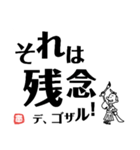 それは
残念
デ、ゴザル!